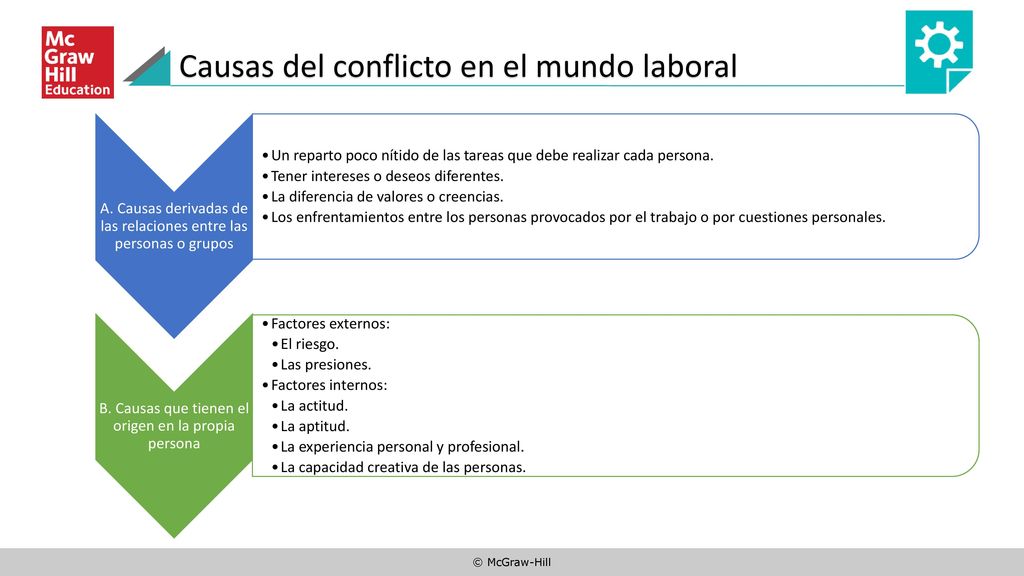 Mc Graw Hill Education

Causas del conflicto en el mundo laboral

A. Causas derivadas de las relaciones entre las personas o grupos

• Un reparto poco nítido de las tareas que debe realizar cada persona.
• Tener intereses o deseos diferentes.
• La diferencia de valores o creencias.
• Los enfrentamientos entre los personas provocados por el trabajo o por cuestiones personales.

B. Causas que tienen el origen en la propia persona

• Factores externos:
• El riesgo.
• Las presiones.
• Factores internos:
• La actitud.
• La aptitud.
• La experiencia personal y profesional.
• La capacidad creativa de las personas.

© McGraw-Hill